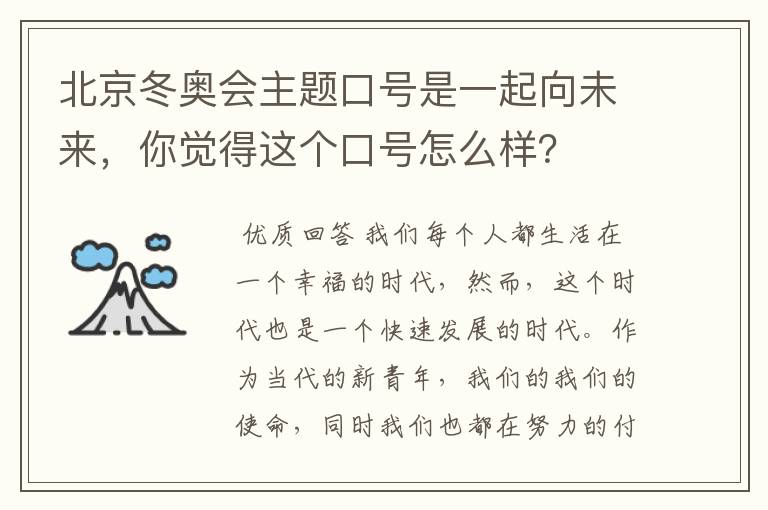 北京冬奥会主题口号是一起向未来，你觉得这个口号怎么样？

优质回答 我们每个人都生活在一个幸福的时代，然而，这个时代也是一个快速发展的时代。作为当代的新青年，我们的我们的使命，同时我们也都在努力的付